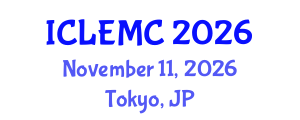 ICLEMC 2026
November 11, 2026
Tokyo, JP